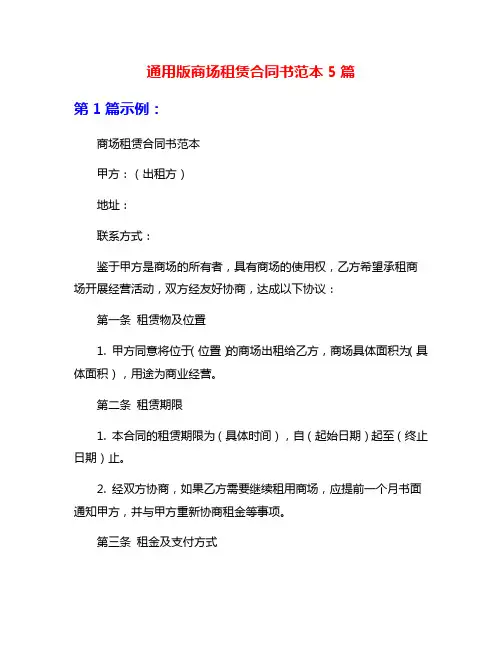 通用版商场租赁合同书范本 5 篇

第 1 篇示例：

商场租赁合同书范本

甲方：（出租方）

地址：

联系方式：

鉴于甲方是商场的所有者，具有商场的使用权，乙方希望承租商场开展经营活动，双方经友好协商，达成以下协议：

第一条 租赁物及位置

1. 甲方同意将位于（位置）的商场出租给乙方，商场具体面积为（具体面积），用途为商业经营。

第二条 租赁期限

1. 本合同的租赁期限为（具体时间），自（起始日期）起至（终止日期）止。

2. 经双方协商，如果乙方需要继续租用商场，应提前一个月书面通知甲方，并与甲方重新协商租金等事项。

第三条 租金及支付方式